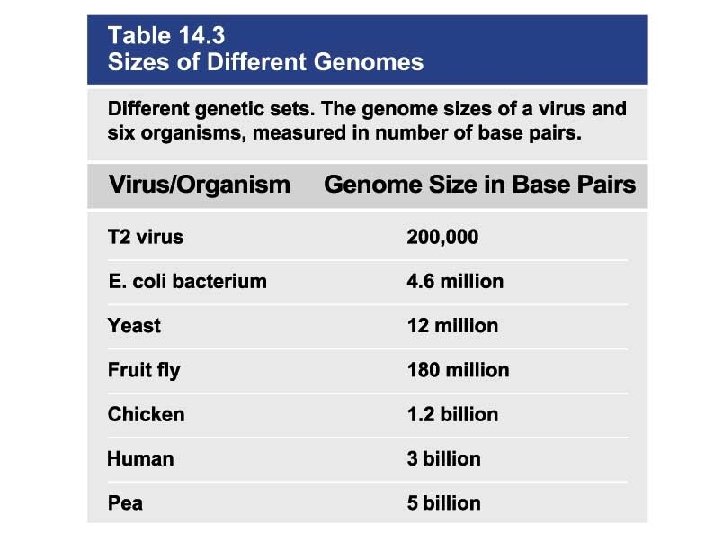 Table 14.3
Sizes of Different Genomes

Different genetic sets. The genome sizes of a virus and six organisms, measured in number of base pairs.

| Virus/Organism | Genome Size in Base Pairs |
|---|---|
| T2 virus | 200,000 |
| E. coli bacterium | 4.6 million |
| Yeast | 12 million |
| Fruit fly | 180 million |
| Chicken | 1.2 billion |
| Human | 3 billion |
| Pea | 5 billion |